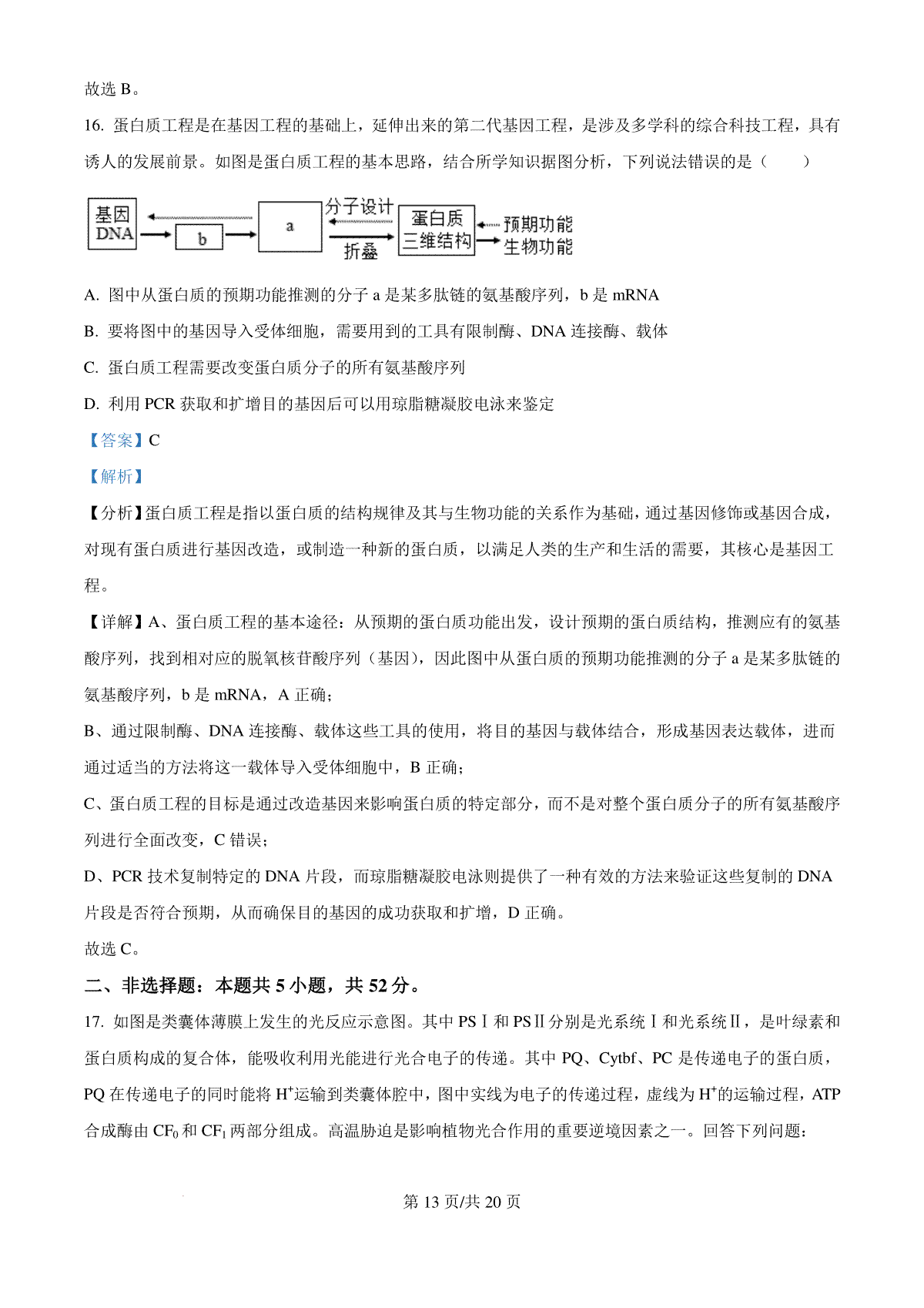 故选 B。

16. 蛋白质工程是在基因工程的基础上，延伸出来的第二代基因工程，是涉及多学科的综合科技工程，具有诱人的发展前景。如图是蛋白质工程的基本思路，结合所学知识据图分析，下列说法错误的是（　　）

基因 DNA　b　a　分子设计　折叠　蛋白质 三维结构　预期功能　生物功能

A. 图中从蛋白质的预期功能推测的分子 a 是某多肽链的氨基酸序列，b 是 mRNA

B. 要将图中的基因导入受体细胞，需要用到的工具有限制酶、DNA 连接酶、载体

C. 蛋白质工程需要改变蛋白质分子的所有氨基酸序列

D. 利用 PCR 获取和扩增目的基因后可以用琼脂糖凝胶电泳来鉴定

【答案】C

【解析】

【分析】蛋白质工程是指以蛋白质的结构规律及其与生物功能的关系作为基础，通过基因修饰或基因合成，对现有蛋白质进行基因改造，或制造一种新的蛋白质，以满足人类的生产和生活的需要，其核心是基因工程。

【详解】A、蛋白质工程的基本途径：从预期的蛋白质功能出发，设计预期的蛋白质结构，推测应有的氨基酸序列，找到相对应的脱氧核苷酸序列（基因），因此图中从蛋白质的预期功能推测的分子 a 是某多肽链的氨基酸序列，b 是 mRNA，A 正确；

B、通过限制酶、DNA 连接酶、载体这些工具的使用，将目的基因与载体结合，形成基因表达载体，进而通过适当的方法将这一载体导入受体细胞中，B 正确；

C、蛋白质工程的目标是通过改造基因来影响蛋白质的特定部分，而不是对整个蛋白质分子的所有氨基酸序列进行全面改变，C 错误；

D、PCR 技术复制特定的 DNA 片段，而琼脂糖凝胶电泳则提供了一种有效的方法来验证这些复制的 DNA 片段是否符合预期，从而确保目的基因的成功获取和扩增，D 正确。

故选 C。

二、非选择题：本题共 5 小题，共 52 分。

17. 如图是类囊体薄膜上发生的光反应示意图。其中 PSⅠ和 PSⅡ分别是光系统Ⅰ和光系统Ⅱ，是叶绿素和蛋白质构成的复合体，能吸收利用光能进行光合电子的传递。其中 PQ、Cytbf、PC 是传递电子的蛋白质，PQ 在传递电子的同时能将 $H^+$运输到类囊体腔中，图中实线为电子的传递过程，虚线为 $H^+$的运输过程，ATP 合成酶由 $CF_0$ 和 $CF_1$ 两部分组成。高温胁迫是影响植物光合作用的重要逆境因素之一。回答下列问题：

第 13 页/共 20 页